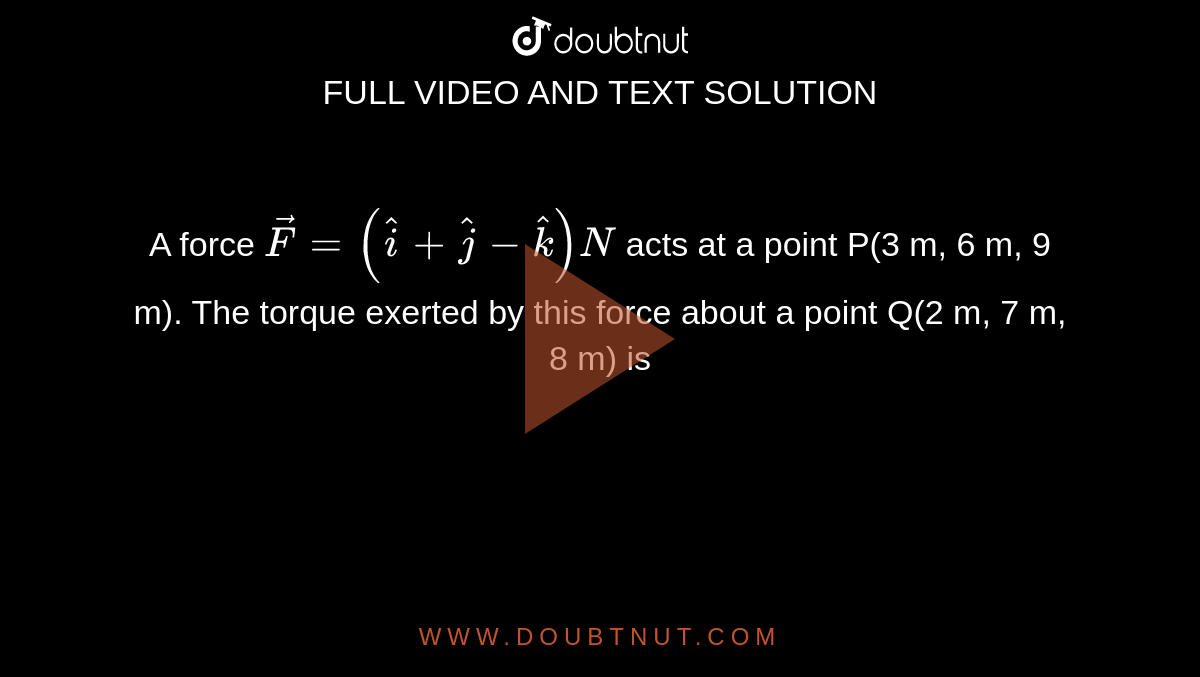 doubtnut

FULL VIDEO AND TEXT SOLUTION

A force $\vec{F} = \left(\hat{i} + \hat{j} - \hat{k}\right)N$ acts at a point P(3 m, 6 m, 9 m). The torque exerted by this force about a point Q(2 m, 7 m, 8 m) is

WWW.DOUBTNUT.COM